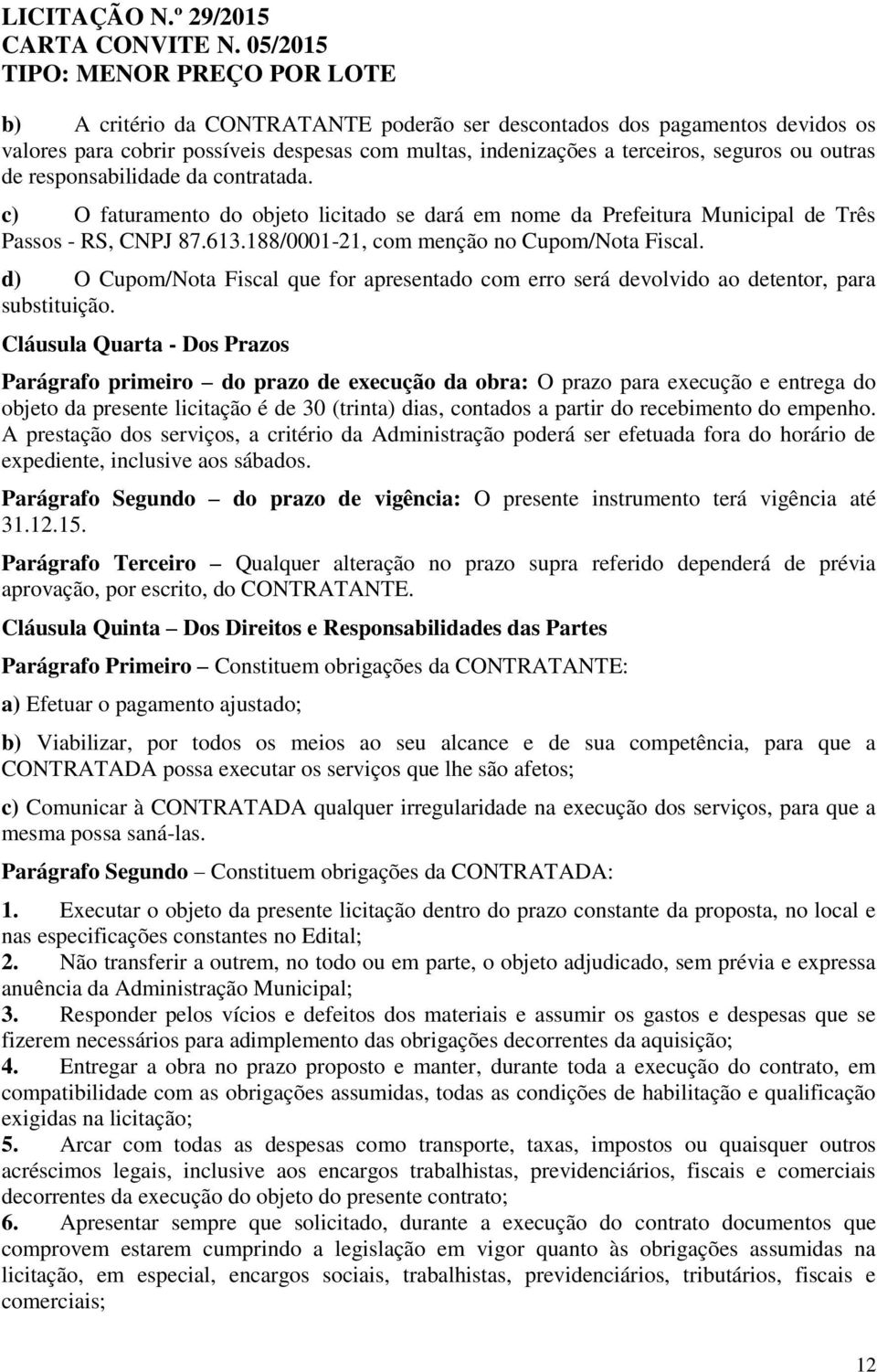 LICITAÇÃO N.º 29/2015
CARTA CONVITE N. 05/2015
TIPO: MENOR PREÇO POR LOTE

b) A critério da CONTRATANTE poderão ser descontados dos pagamentos devidos os valores para cobrir possíveis despesas com multas, indenizações a terceiros, seguros ou outras de responsabilidade da contratada.

c) O faturamento do objeto licitado se dará em nome da Prefeitura Municipal de Três Passos - RS, CNPJ 87.613.188/0001-21, com menção no Cupom/Nota Fiscal.

d) O Cupom/Nota Fiscal que for apresentado com erro será devolvido ao detentor, para substituição.

Cláusula Quarta - Dos Prazos

Parágrafo primeiro – do prazo de execução da obra: O prazo para execução e entrega do objeto da presente licitação é de 30 (trinta) dias, contados a partir do recebimento do empenho. A prestação dos serviços, a critério da Administração poderá ser efetuada fora do horário de expediente, inclusive aos sábados.

Parágrafo Segundo – do prazo de vigência: O presente instrumento terá vigência até 31.12.15.

Parágrafo Terceiro – Qualquer alteração no prazo supra referido dependerá de prévia aprovação, por escrito, do CONTRATANTE.

Cláusula Quinta – Dos Direitos e Responsabilidades das Partes

Parágrafo Primeiro – Constituem obrigações da CONTRATANTE:

a) Efetuar o pagamento ajustado;

b) Viabilizar, por todos os meios ao seu alcance e de sua competência, para que a CONTRATADA possa executar os serviços que lhe são afetos;

c) Comunicar à CONTRATADA qualquer irregularidade na execução dos serviços, para que a mesma possa saná-las.

Parágrafo Segundo – Constituem obrigações da CONTRATADA:

1. Executar o objeto da presente licitação dentro do prazo constante da proposta, no local e nas especificações constantes no Edital;
2. Não transferir a outrem, no todo ou em parte, o objeto adjudicado, sem prévia e expressa anuência da Administração Municipal;
3. Responder pelos vícios e defeitos dos materiais e assumir os gastos e despesas que se fizerem necessários para adimplemento das obrigações decorrentes da aquisição;
4. Entregar a obra no prazo proposto e manter, durante toda a execução do contrato, em compatibilidade com as obrigações assumidas, todas as condições de habilitação e qualificação exigidas na licitação;
5. Arcar com todas as despesas como transporte, taxas, impostos ou quaisquer outros acréscimos legais, inclusive aos encargos trabalhistas, previdenciários, fiscais e comerciais decorrentes da execução do objeto do presente contrato;
6. Apresentar sempre que solicitado, durante a execução do contrato documentos que comprovem estarem cumprindo a legislação em vigor quanto às obrigações assumidas na licitação, em especial, encargos sociais, trabalhistas, previdenciários, tributários, fiscais e comerciais;

12